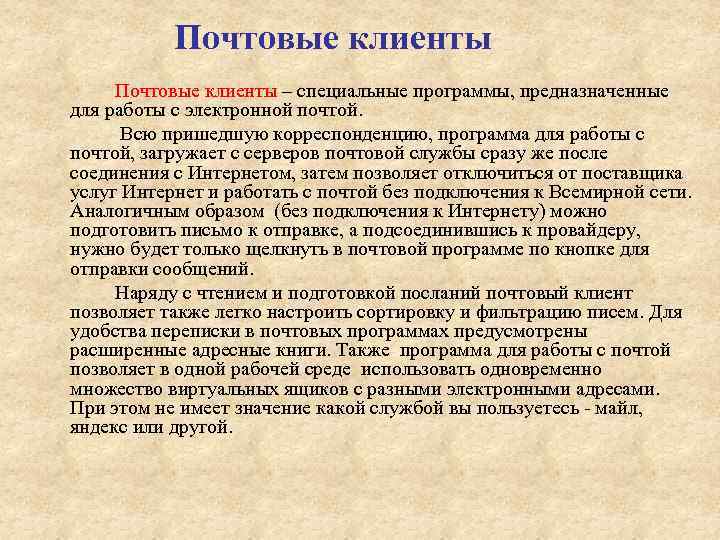 Почтовые клиенты

Почтовые клиенты – специальные программы, предназначенные для работы с электронной почтой.

Всю пришедшую корреспонденцию, программа для работы с почтой, загружает с серверов почтовой службы сразу же после соединения с Интернетом, затем позволяет отключиться от поставщика услуг Интернет и работать с почтой без подключения к Всемирной сети. Аналогичным образом (без подключения к Интернету) можно подготовить письмо к отправке, а подсоединившись к провайдеру, нужно будет только щелкнуть в почтовой программе по кнопке для отправки сообщений.

Наряду с чтением и подготовкой посланий почтовый клиент позволяет также легко настроить сортировку и фильтрацию писем. Для удобства переписки в почтовых программах предусмотрены расширенные адресные книги. Также программа для работы с почтой позволяет в одной рабочей среде использовать одновременно множество виртуальных ящиков с разными электронными адресами. При этом не имеет значение какой службой вы пользуетесь - майл, яндекс или другой.